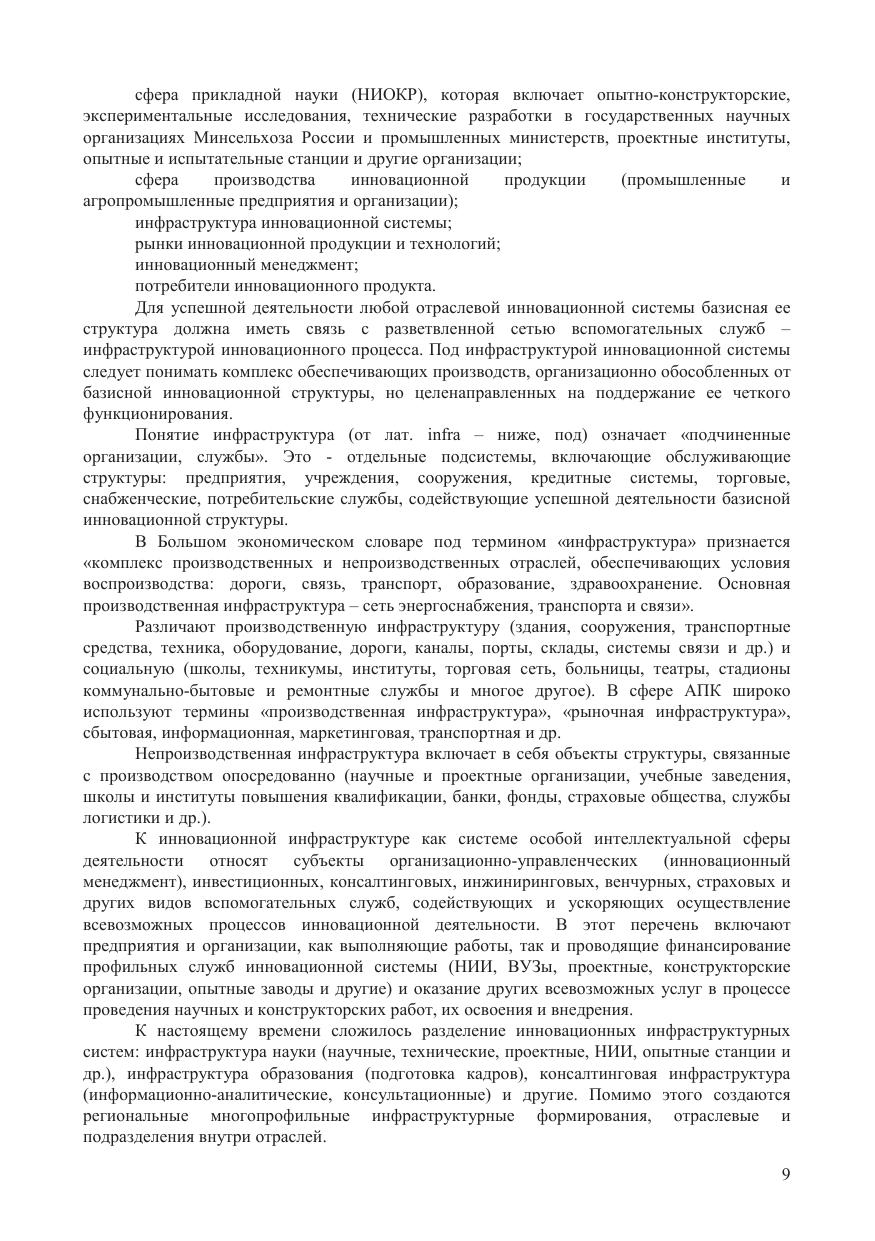 сфера прикладной науки (НИОКР), которая включает опытно-конструкторские, экспериментальные исследования, технические разработки в государственных научных организациях Минсельхоза России и промышленных министерств, проектные институты, опытные и испытательные станции и другие организации;

сфера производства инновационной продукции (промышленные и агропромышленные предприятия и организации);

инфраструктура инновационной системы;

рынки инновационной продукции и технологий;

инновационный менеджмент;

потребители инновационного продукта.

Для успешной деятельности любой отраслевой инновационной системы базисная ее структура должна иметь связь с разветвленной сетью вспомогательных служб – инфраструктурой инновационного процесса. Под инфраструктурой инновационной системы следует понимать комплекс обеспечивающих производств, организационно обособленных от базисной инновационной структуры, но целенаправленных на поддержание ее четкого функционирования.

Понятие инфраструктура (от лат. infra – ниже, под) означает «подчиненные организации, службы». Это - отдельные подсистемы, включающие обслуживающие структуры: предприятия, учреждения, сооружения, кредитные системы, торговые, снабженческие, потребительские службы, содействующие успешной деятельности базисной инновационной структуры.

В Большом экономическом словаре под термином «инфраструктура» признается «комплекс производственных и непроизводственных отраслей, обеспечивающих условия воспроизводства: дороги, связь, транспорт, образование, здравоохранение. Основная производственная инфраструктура – сеть энергоснабжения, транспорта и связи».

Различают производственную инфраструктуру (здания, сооружения, транспортные средства, техника, оборудование, дороги, каналы, порты, склады, системы связи и др.) и социальную (школы, техникумы, институты, торговая сеть, больницы, театры, стадионы коммунально-бытовые и ремонтные службы и многое другое). В сфере АПК широко используют термины «производственная инфраструктура», «рыночная инфраструктура», сбытовая, информационная, маркетинговая, транспортная и др.

Непроизводственная инфраструктура включает в себя объекты структуры, связанные с производством опосредованно (научные и проектные организации, учебные заведения, школы и институты повышения квалификации, банки, фонды, страховые общества, службы логистики и др.).

К инновационной инфраструктуре как системе особой интеллектуальной сферы деятельности относят субъекты организационно-управленческих (инновационный менеджмент), инвестиционных, консалтинговых, инжиниринговых, венчурных, страховых и других видов вспомогательных служб, содействующих и ускоряющих осуществление всевозможных процессов инновационной деятельности. В этот перечень включают предприятия и организации, как выполняющие работы, так и проводящие финансирование профильных служб инновационной системы (НИИ, ВУЗы, проектные, конструкторские организации, опытные заводы и другие) и оказание других всевозможных услуг в процессе проведения научных и конструкторских работ, их освоения и внедрения.

К настоящему времени сложилось разделение инновационных инфраструктурных систем: инфраструктура науки (научные, технические, проектные, НИИ, опытные станции и др.), инфраструктура образования (подготовка кадров), консалтинговая инфраструктура (информационно-аналитические, консультационные) и другие. Помимо этого создаются региональные многопрофильные инфраструктурные формирования, отраслевые и подразделения внутри отраслей.

9